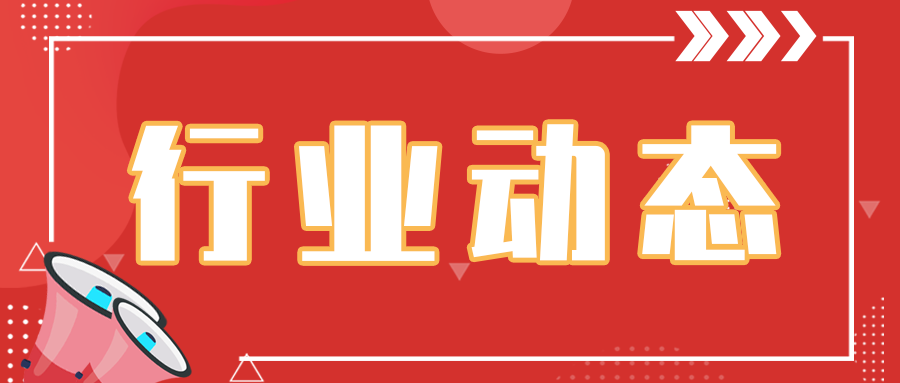 行业动态